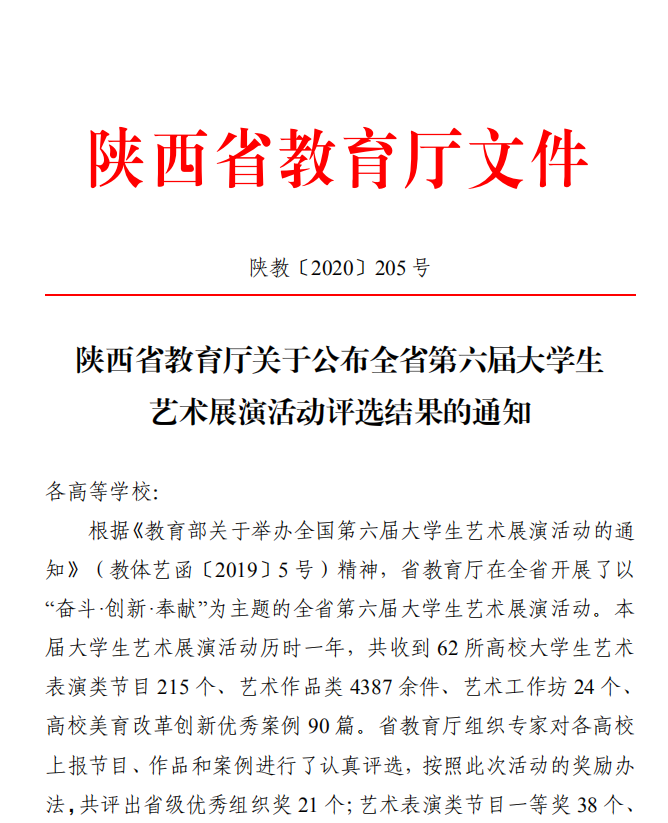 陕西省教育厅文件

陕教〔2020〕205 号

陕西省教育厅关于公布全省第六届大学生艺术展演活动评选结果的通知

各高等学校:

根据《教育部关于举办全国第六届大学生艺术展演活动的通知》（教体艺函〔2019〕5 号）精神，省教育厅在全省开展了以“奋斗·创新·奉献”为主题的全省第六届大学生艺术展演活动。本届大学生艺术展演活动历时一年，共收到 62 所高校大学生艺术表演类节目 215 个、艺术作品类 4387 余件、艺术工作坊 24 个、高校美育改革创新优秀案例 90 篇。省教育厅组织专家对各高校上报节目、作品和案例进行了认真评选，按照此次活动的奖励办法，共评出省级优秀组织奖 21 个；艺术表演类节目一等奖 38 个、